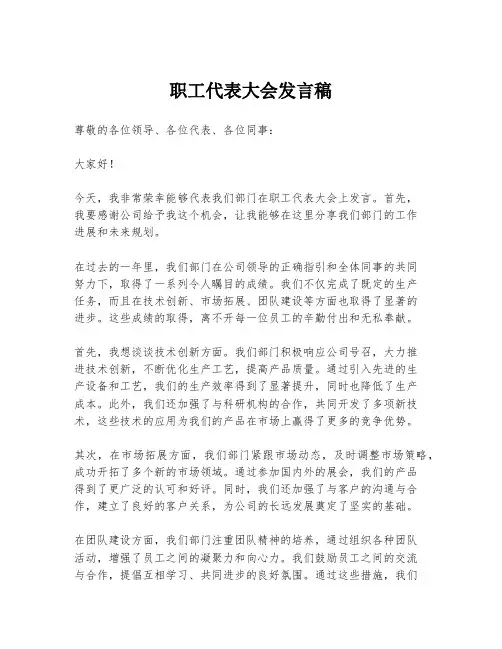 职工代表大会发言稿

尊敬的各位领导、各位代表、各位同事：

大家好！

今天，我非常荣幸能够代表我们部门在职工代表大会上发言。首先，我要感谢公司给予我这个机会，让我能够在这里分享我们部门的工作进展和未来规划。

在过去的一年里，我们部门在公司领导的正确指引和全体同事的共同努力下，取得了一系列令人瞩目的成绩。我们不仅完成了既定的生产任务，而且在技术创新、市场拓展、团队建设等方面也取得了显著的进步。这些成绩的取得，离不开每一位员工的辛勤付出和无私奉献。

首先，我想谈谈技术创新方面。我们部门积极响应公司号召，大力推进技术创新，不断优化生产工艺，提高产品质量。通过引入先进的生产设备和工艺，我们的生产效率得到了显著提升，同时也降低了生产成本。此外，我们还加强了与科研机构的合作，共同开发了多项新技术，这些技术的应用为我们的产品在市场上赢得了更多的竞争优势。

其次，在市场拓展方面，我们部门紧跟市场动态，及时调整市场策略，成功开拓了多个新的市场领域。通过参加国内外的展会，我们的产品得到了更广泛的认可和好评。同时，我们还加强了与客户的沟通与合作，建立了良好的客户关系，为公司的长远发展奠定了坚实的基础。

在团队建设方面，我们部门注重团队精神的培养，通过组织各种团队活动，增强了员工之间的凝聚力和向心力。我们鼓励员工之间的交流与合作，提倡互相学习、共同进步的良好氛围。通过这些措施，我们